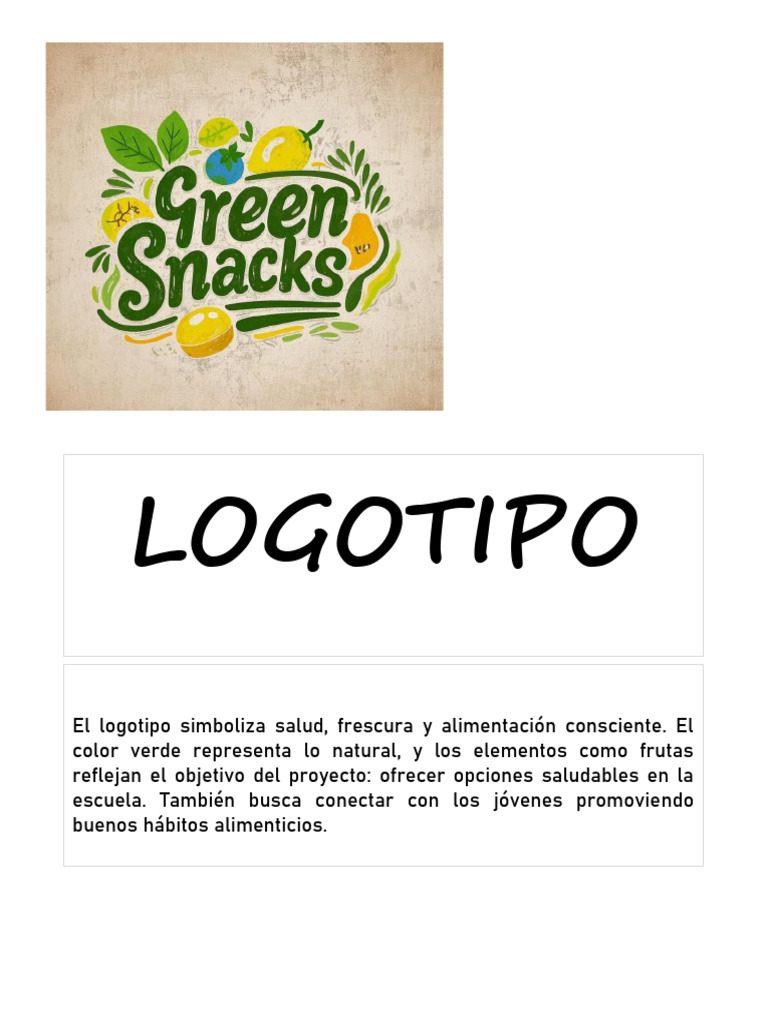 Green Snacks

LOGOTIPO

El logotipo simboliza salud, frescura y alimentación consciente. El color verde representa lo natural, y los elementos como frutas reflejan el objetivo del proyecto: ofrecer opciones saludables en la escuela. También busca conectar con los jóvenes promoviendo buenos hábitos alimenticios.